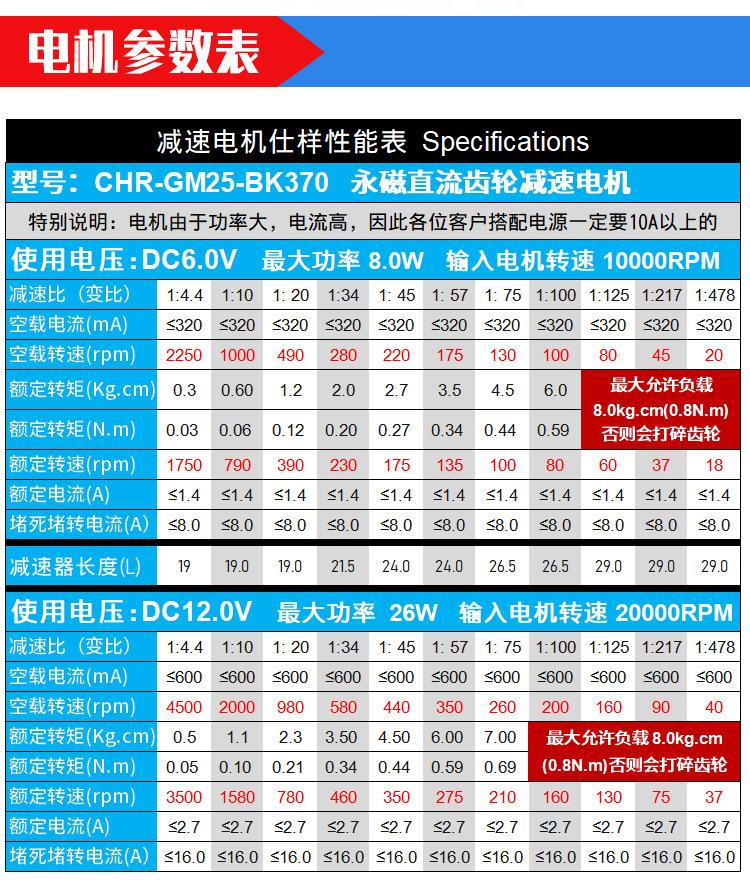 电机参数表

减速电机仕样性能表 Specifications

型号：CHR-GM25-BK370 永磁直流齿轮减速电机

特别说明：电机由于功率大，电流高，因此各位客户搭配电源一定要10A以上的

使用电压:DC6.0V 最大功率 8.0W 输入电机转速 10000RPM

| 减速比（变比） | 1:4.4 | 1:10 | 1: 20 | 1:34 | 1: 45 | 1: 57 | 1: 75 | 1:100 | 1:125 | 1:217 | 1:478 |
|---|---|---|---|---|---|---|---|---|---|---|---|
| 空载电流(mA) | ≤320 | ≤320 | ≤320 | ≤320 | ≤320 | ≤320 | ≤320 | ≤320 | ≤320 | ≤320 | ≤320 |
| 空载转速(rpm) | 2250 | 1000 | 490 | 280 | 220 | 175 | 130 | 100 | 80 | 45 | 20 |
| 额定转矩(Kg.cm) | 0.3 | 0.60 | 1.2 | 2.0 | 2.7 | 3.5 | 4.5 | 6.0 | 最大允许负载 8.0kg.cm(0.8N.m) 否则会打碎齿轮 | | |
| 额定转矩(N.m) | 0.03 | 0.06 | 0.12 | 0.20 | 0.27 | 0.34 | 0.44 | 0.59 | | | |
| 额定转速(rpm) | 1750 | 790 | 390 | 230 | 175 | 135 | 100 | 80 | 60 | 37 | 18 |
| 额定电流(A) | ≤1.4 | ≤1.4 | ≤1.4 | ≤1.4 | ≤1.4 | ≤1.4 | ≤1.4 | ≤1.4 | ≤1.4 | ≤1.4 | ≤1.4 |
| 堵死堵转电流(A) | ≤8.0 | ≤8.0 | ≤8.0 | ≤8.0 | ≤8.0 | ≤8.0 | ≤8.0 | ≤8.0 | ≤8.0 | ≤8.0 | ≤8.0 |
| 减速器长度(L) | 19 | 19.0 | 19.0 | 21.5 | 24.0 | 24.0 | 26.5 | 26.5 | 29.0 | 29.0 | 29.0 |

使用电压:DC12.0V 最大功率 26W 输入电机转速 20000RPM

| 减速比（变比） | 1:4.4 | 1:10 | 1: 20 | 1:34 | 1: 45 | 1: 57 | 1: 75 | 1:100 | 1:125 | 1:217 | 1:478 |
|---|---|---|---|---|---|---|---|---|---|---|---|
| 空载电流(mA) | ≤600 | ≤600 | ≤600 | ≤600 | ≤600 | ≤600 | ≤600 | ≤600 | ≤600 | ≤600 | ≤600 |
| 空载转速(rpm) | 4500 | 2000 | 980 | 580 | 440 | 350 | 260 | 200 | 160 | 90 | 40 |
| 额定转矩(Kg.cm) | 0.5 | 1.1 | 2.3 | 3.50 | 4.50 | 6.00 | 7.00 | 最大允许负载 8.0kg.cm (0.8N.m)否则会打碎齿轮 | | | |
| 额定转矩(N.m) | 0.05 | 0.10 | 0.21 | 0.34 | 0.44 | 0.59 | 0.69 | | | | |
| 额定转速(rpm) | 3500 | 1580 | 780 | 460 | 350 | 275 | 210 | 160 | 130 | 75 | 37 |
| 额定电流(A) | ≤2.7 | ≤2.7 | ≤2.7 | ≤2.7 | ≤2.7 | ≤2.7 | ≤2.7 | ≤2.7 | ≤2.7 | ≤2.7 | ≤2.7 |
| 堵死堵转电流(A) | ≤16.0 | ≤16.0 | ≤16.0 | ≤16.0 | ≤16.0 | ≤16.0 | ≤16.0 | ≤16.0 | ≤16.0 | ≤16.0 | ≤16.0 |